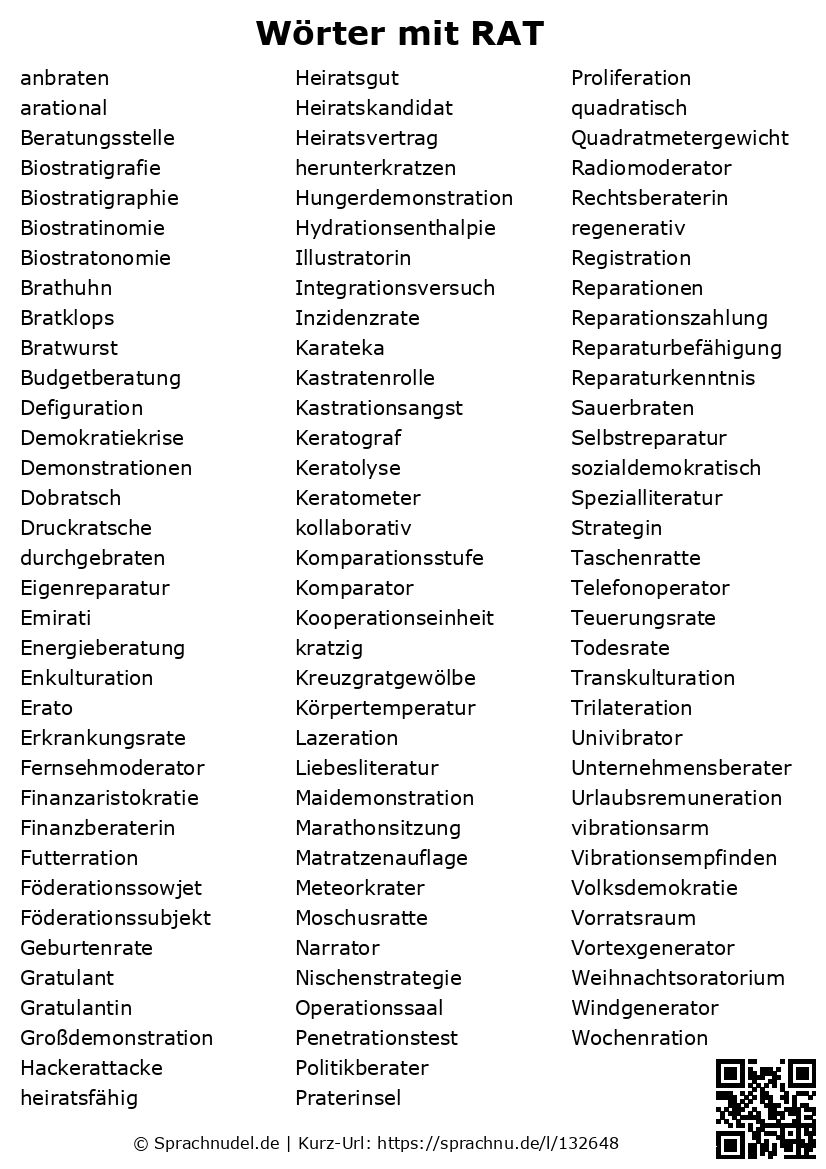 Wörter mit RAT

anbraten
arational
Beratungsstelle
Biostratigrafie
Biostratigraphie
Biostratinomie
Biostratonomie
Brathuhn
Bratklops
Bratwurst
Budgetberatung
Defiguration
Demokratiekrise
Demonstrationen
Dobratsch
Druckratsche
durchgebraten
Eigenreparatur
Emirati
Energieberatung
Enkulturation
Erato
Erkrankungsrate
Fernsehmoderator
Finanzaristokratie
Finanzberaterin
Futterration
Föderationssowjet
Föderationssubjekt
Geburtenrate
Gratulant
Gratulantin
Großdemonstration
Hackerattacke
heiratsfähig

Heiratsgut
Heiratskandidat
Heiratsvertrag
herunterkratzen
Hungerdemonstration
Hydrationsenthalpie
Illustratorin
Integrationsversuch
Inzidenzrate
Karateka
Kastratenrolle
Kastrationsangst
Keratograf
Keratolyse
Keratometer
kollaborativ
Komparationsstufe
Komparator
Kooperationseinheit
kratzig
Kreuzgratgewölbe
Körpertemperatur
Lazeration
Liebesliteratur
Maidemonstration
Marathonsitzung
Matratzenauflage
Meteorkrater
Moschusratte
Narrator
Nischenstrategie
Operationssaal
Penetrationstest
Politikberater
Praterinsel

Proliferation
quadratisch
Quadratmetergewicht
Radiomoderator
Rechtsberaterin
regenerativ
Registration
Reparationen
Reparationszahlung
Reparaturbefähigung
Reparaturkenntnis
Sauerbraten
Selbstreparatur
sozialdemokratisch
Spezialliteratur
Strategin
Taschenratte
Telefonoperator
Teuerungsrate
Todesrate
Transkulturation
Trilateration
Univibrator
Unternehmensberater
Urlaubsremuneration
vibrationsarm
Vibrationsempfinden
Volksdemokratie
Vorratsraum
Vortexgenerator
Weihnachtsoratorium
Windgenerator
Wochenration

© Sprachnudel.de | Kurz-Url: https://sprachnu.de/l/132648